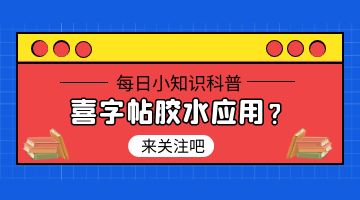 每日小知识科普

喜字帖胶水应用？

来关注吧